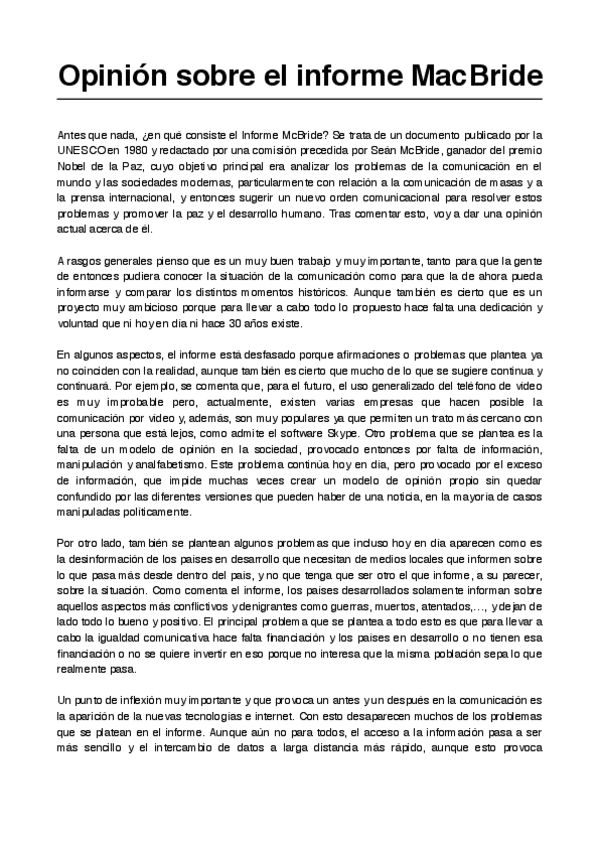 Opinión sobre el informe MacBride

Antes que nada, ¿en qué consiste el Informe McBride? Se trata de un documento publicado por la UNESCO en 1980 y redactado por una comisión precedida por Seán McBride, ganador del premio Nobel de la Paz, cuyo objetivo principal era analizar los problemas de la comunicación en el mundo y las sociedades modernas, particularmente con relación a la comunicación de masas y a la prensa internacional, y entonces sugerir un nuevo orden comunicacional para resolver estos problemas y promover la paz y el desarrollo humano. Tras comentar esto, voy a dar una opinión actual acerca de él.

A rasgos generales pienso que es un muy buen trabajo y muy importante, tanto para que la gente de entonces pudiera conocer la situación de la comunicación como para que la de ahora pueda informarse y comparar los distintos momentos históricos. Aunque también es cierto que es un proyecto muy ambicioso porque para llevar a cabo todo lo propuesto hace falta una dedicación y voluntad que ni hoy en día ni hace 30 años existe.

En algunos aspectos, el informe está desfasado porque afirmaciones o problemas que plantea ya no coinciden con la realidad, aunque también es cierto que mucho de lo que se sugiere continua y continuará. Por ejemplo, se comenta que, para el futuro, el uso generalizado del teléfono de video es muy improbable pero, actualmente, existen varias empresas que hacen posible la comunicación por video y, además, son muy populares ya que permiten un trato más cercano con una persona que está lejos, como admite el software Skype. Otro problema que se plantea es la falta de un modelo de opinión en la sociedad, provocado entonces por falta de información, manipulación y analfabetismo. Este problema continúa hoy en día, pero provocado por el exceso de información, que impide muchas veces crear un modelo de opinión propio sin quedar confundido por las diferentes versiones que pueden haber de una noticia, en la mayoría de casos manipuladas políticamente.

Por otro lado, también se plantean algunos problemas que incluso hoy en día aparecen como es la desinformación de los países en desarrollo que necesitan de medios locales que informen sobre lo que pasa más desde dentro del país, y no que tenga que ser otro el que informe, a su parecer, sobre la situación. Como comenta el informe, los países desarrollados solamente informan sobre aquellos aspectos más conflictivos y denigrantes como guerras, muertos, atentados,..., y dejan de lado todo lo bueno y positivo. El principal problema que se plantea a todo esto es que para llevar a cabo la igualdad comunicativa hace falta financiación y los países en desarrollo o no tienen esa financiación o no se quiere invertir en eso porque no interesa que la misma población sepa lo que realmente pasa.

Un punto de inflexión muy importante y que provoca un antes y un después en la comunicación es la aparición de la nuevas tecnologías e internet. Con esto desaparecen muchos de los problemas que se platean en el informe. Aunque aún no para todos, el acceso a la información pasa a ser más sencillo y el intercambio de datos a larga distancia más rápido, aunque esto provoca